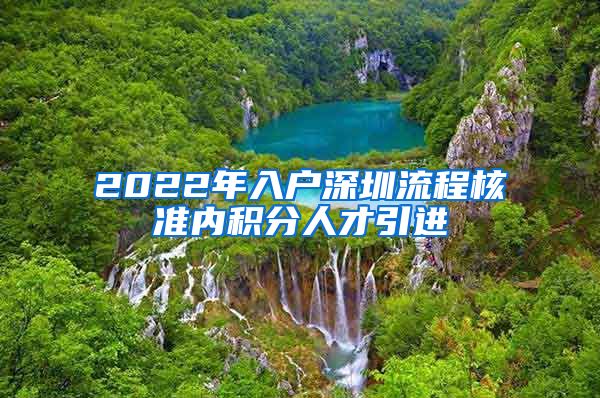 2022年入户深圳流程核准内积分人才引进